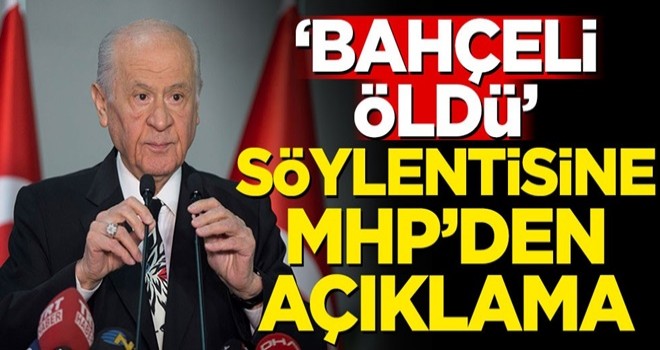 'BAHÇELİ ÖLDÜ' SÖYLENTİSİNE MHP'DEN AÇIKLAMA

TRT HABER
TRT HABER
DHA